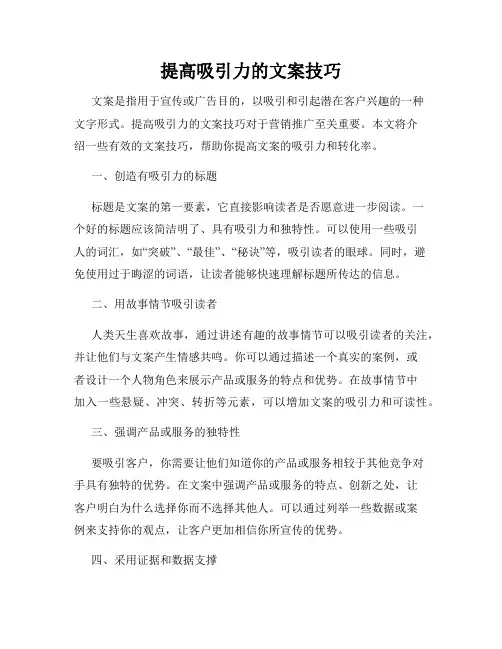 提高吸引力的文案技巧

文案是指用于宣传或广告目的，以吸引和引起潜在客户兴趣的一种文字形式。提高吸引力的文案技巧对于营销推广至关重要。本文将介绍一些有效的文案技巧，帮助你提高文案的吸引力和转化率。

一、创造有吸引力的标题

标题是文案的第一要素，它直接影响读者是否愿意进一步阅读。一个好的标题应该简洁明了、具有吸引力和独特性。可以使用一些吸引人的词汇，如“突破”、“最佳”、“秘诀”等，吸引读者的眼球。同时，避免使用过于晦涩的词语，让读者能够快速理解标题所传达的信息。

二、用故事情节吸引读者

人类天生喜欢故事，通过讲述有趣的故事情节可以吸引读者的关注，并让他们与文案产生情感共鸣。你可以通过描述一个真实的案例，或者设计一个人物角色来展示产品或服务的特点和优势。在故事情节中加入一些悬疑、冲突、转折等元素，可以增加文案的吸引力和可读性。

三、强调产品或服务的独特性

要吸引客户，你需要让他们知道你的产品或服务相较于其他竞争对手具有独特的优势。在文案中强调产品或服务的特点、创新之处，让客户明白为什么选择你而不选择其他人。可以通过列举一些数据或案例来支持你的观点，让客户更加相信你所宣传的优势。

四、采用证据和数据支撑